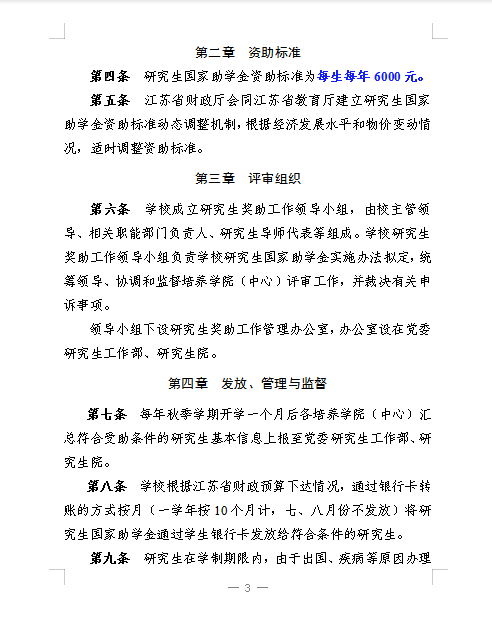 第二章　资助标准

第四条　研究生国家助学金资助标准为每生每年 6000 元。

第五条　江苏省财政厅会同江苏省教育厅建立研究生国家助学金资助标准动态调整机制，根据经济发展水平和物价变动情况，适时调整资助标准。

第三章　评审组织

第六条　学校成立研究生奖助工作领导小组，由校主管领导、相关职能部门负责人、研究生导师代表等组成。学校研究生奖助工作领导小组负责学校研究生国家助学金实施办法拟定，统筹领导、协调和监督培养学院（中心）评审工作，并裁决有关申诉事项。

领导小组下设研究生奖助工作管理办公室，办公室设在党委研究生工作部、研究生院。

第四章　发放、管理与监督

第七条　每年秋季学期开学一个月后各培养学院（中心）汇总符合受助条件的研究生基本信息上报至党委研究生工作部、研究生院。

第八条　学校根据江苏省财政预算下达情况，通过银行卡转账的方式按月（一学年按 10 个月计，七、八月份不发放）将研究生国家助学金通过学生银行卡发放给符合条件的研究生。

第九条　研究生在学制期限内，由于出国、疾病等原因办理

— 3 —